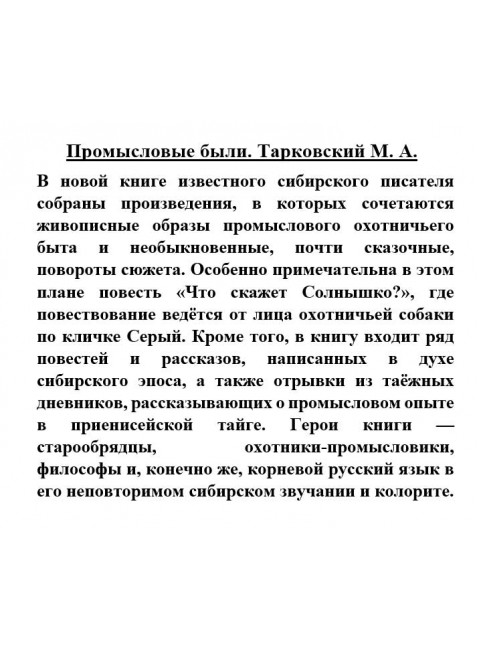 Промысловые были. Тарковский М. А.

В новой книге известного сибирского писателя собраны произведения, в которых сочетаются живописные образы промыслового охотничьего быта и необыкновенные, почти сказочные, повороты сюжета. Особенно примечательна в этом плане повесть «Что скажет Солнышко?», где повествование ведётся от лица охотничьей собаки по кличке Серый. Кроме того, в книгу входит ряд повестей и рассказов, написанных в духе сибирского эпоса, а также отрывки из таёжных дневников, рассказывающих о промысловом опыте в приенисейской тайге. Герои книги — старообрядцы, охотники-промысловики, философы и, конечно же, корневой русский язык в его неповторимом сибирском звучании и колорите.